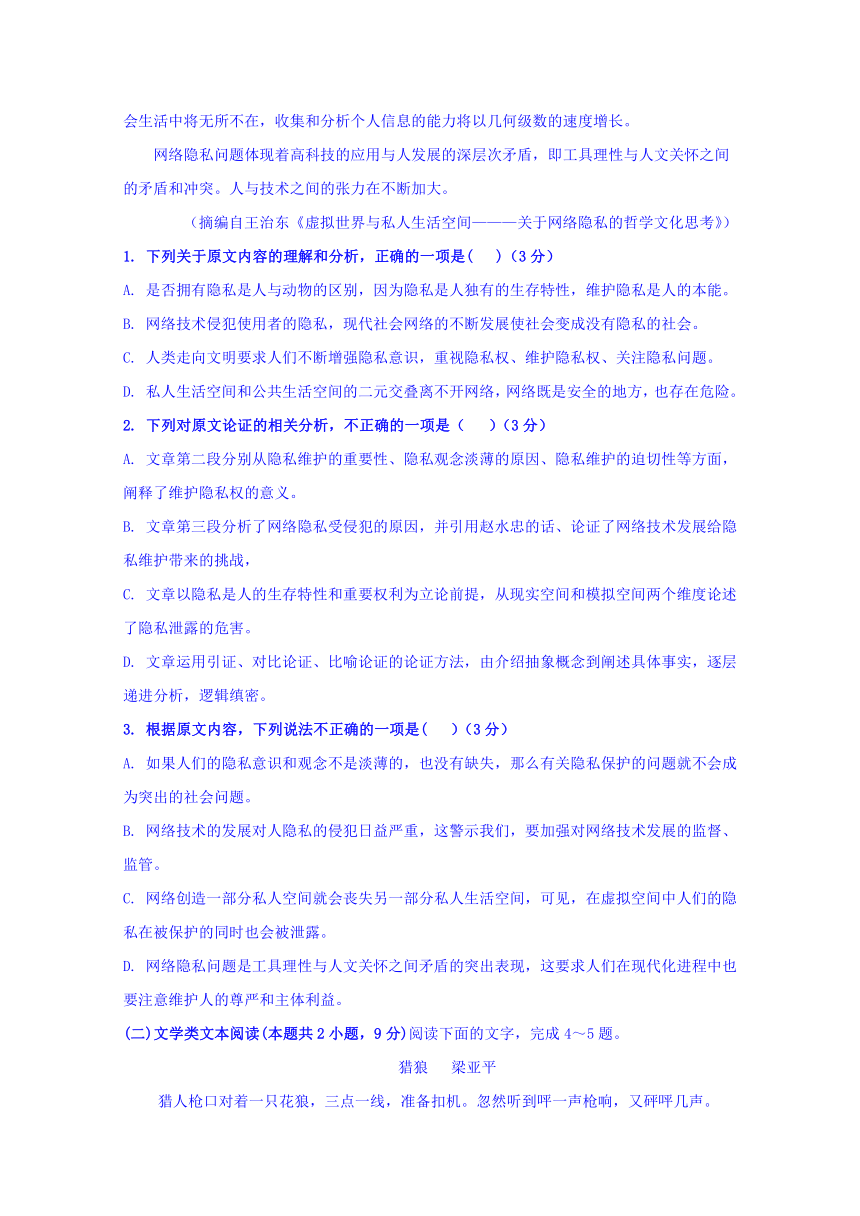 会生活中将无所不在，收集和分析个人信息的能力将以几何级数的速度增长。

网络隐私问题体现着高科技的应用与人发展的深层次矛盾，即工具理性与人文关怀之间的矛盾和冲突。人与技术之间的张力在不断加大。

（摘编自王治东《虚拟世界与私人生活空间———关于网络隐私的哲学文化思考》）

1. 下列关于原文内容的理解和分析，正确的一项是(　)（3 分）

A. 是否拥有隐私是人与动物的区别，因为隐私是人独有的生存特性，维护隐私是人的本能。

B. 网络技术侵犯使用者的隐私，现代社会网络的不断发展使社会变成没有隐私的社会。

C. 人类走向文明要求人们不断增强隐私意识，重视隐私权、维护隐私权、关注隐私问题。

D. 私人生活空间和公共生活空间的二元交叠离不开网络，网络既是安全的地方，也存在危险。

2. 下列对原文论证的相关分析，不正确的一项是（　）（3 分）

A. 文章第二段分别从隐私维护的重要性、隐私观念淡薄的原因、隐私维护的迫切性等方面，阐释了维护隐私权的意义。

B. 文章第三段分析了网络隐私受侵犯的原因，并引用赵水忠的话、论证了网络技术发展给隐私维护带来的挑战，

C. 文章以隐私是人的生存特性和重要权利为立论前提，从现实空间和模拟空间两个维度论述了隐私泄露的危害。

D. 文章运用引证、对比论证、比喻论证的论证方法，由介绍抽象概念到阐述具体事实，逐层递进分析，逻辑缜密。

3. 根据原文内容，下列说法不正确的一项是(　)（3 分）

A. 如果人们的隐私意识和观念不是淡薄的，也没有缺失，那么有关隐私保护的问题就不会成为突出的社会问题。

B. 网络技术的发展对人隐私的侵犯日益严重，这警示我们，要加强对网络技术发展的监督、监管。

C. 网络创造一部分私人空间就会丧失另一部分私人生活空间，可见，在虚拟空间中人们的隐私在被保护的同时也会被泄露。

D. 网络隐私问题是工具理性与人文关怀之间矛盾的突出表现，这要求人们在现代化进程中也要注意维护人的尊严和主体利益。

(二)文学类文本阅读(本题共 2 小题，9 分)阅读下面的文字，完成 4～5 题。

猎狼　梁亚平

猎人枪口对着一只花狼，三点一线，准备扣机。忽然听到呯一声枪响，又砰呯几声。